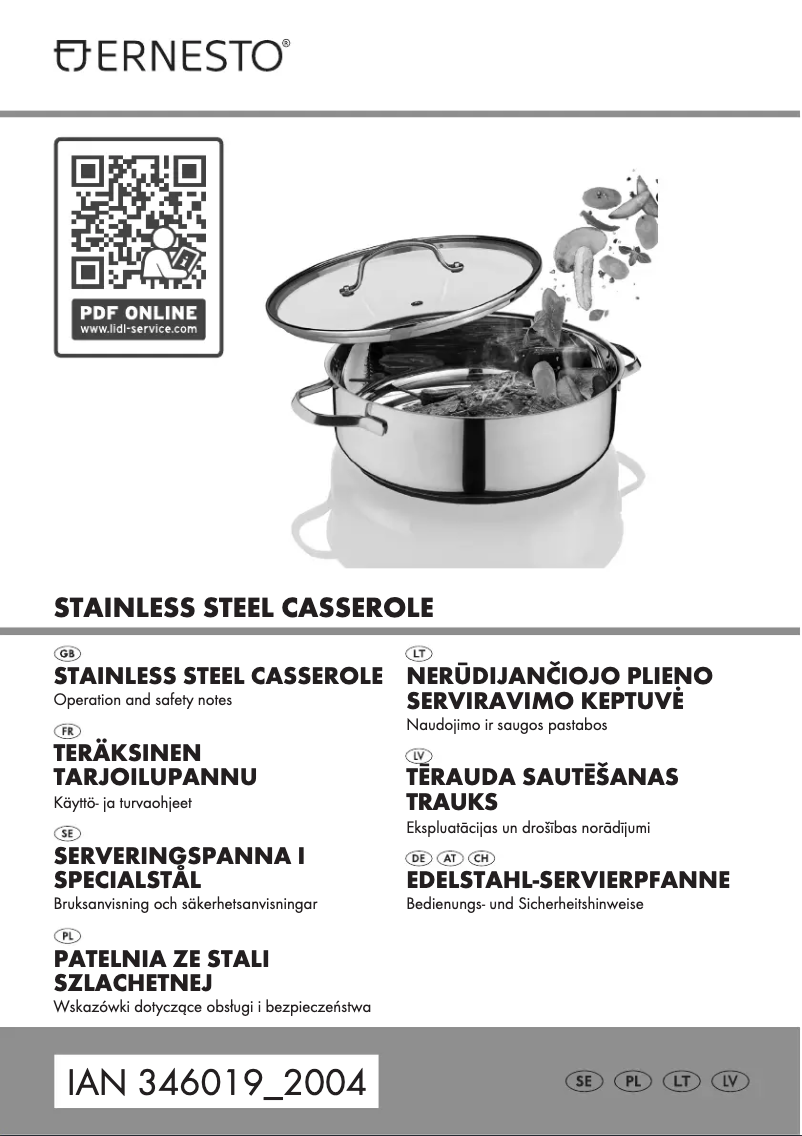 ERNESTO®

PDF ONLINE
www.lidl-service.com

STAINLESS STEEL CASSEROLE

GB
STAINLESS STEEL CASSEROLE
Operation and safety notes

FR
TERÄKSINEN TARJOILUPANNU
Käyttö- ja turvaohjeet

SE
SERVERINGSPANNA I SPECIALSTÅL
Bruksanvisning och säkerhetsanvisningar

PL
PATELNIA ZE STALI SZLACHETNEJ
Wskazówki dotyczące obsługi i bezpieczeństwa

LT
NERŪDIJANČIOJO PLIENO SERVIRAVIMO KEPTUVĖ
Naudojimo ir saugos pastabos

LV
TĒRAUDA SAUTĒŠANAS TRAUKS
Ekspluatācijas un drošības norādījumi

DE AT CH
EDELSTAHL-SERVIERPFANNE
Bedienungs- und Sicherheitshinweise

IAN 346019_2004

SE PL LT LV